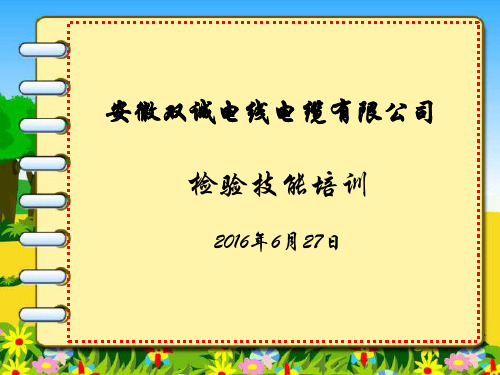 安徽双诚电线电缆有限公司

检验技能培训

2016年6月27日